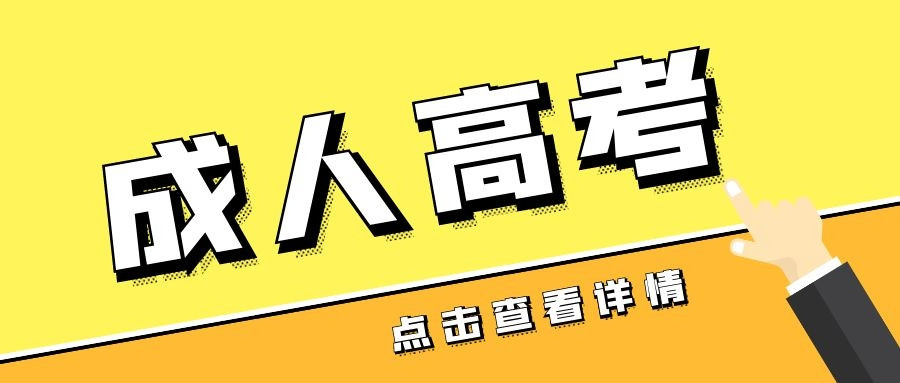 成人高考

点击查看详情